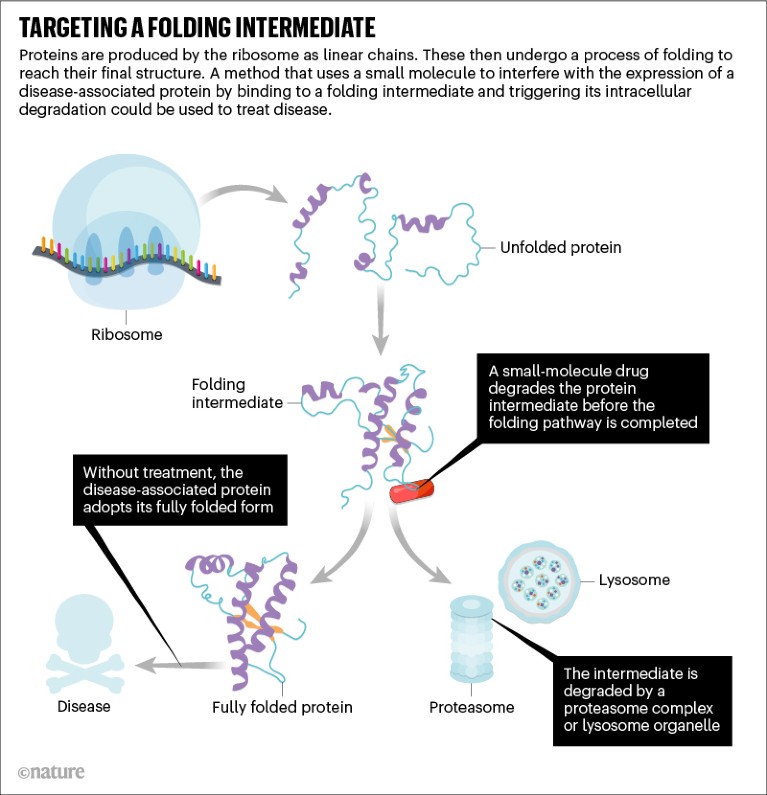 TARGETING A FOLDING INTERMEDIATE

Proteins are produced by the ribosome as linear chains. These then undergo a process of folding to reach their final structure. A method that uses a small molecule to interfere with the expression of a disease-associated protein by binding to a folding intermediate and triggering its intracellular degradation could be used to treat disease.

Unfolded protein

Ribosome

Folding intermediate

A small-molecule drug degrades the protein intermediate before the folding pathway is completed

Without treatment, the disease-associated protein adopts its fully folded form

Lysosome

Disease

Fully folded protein

Proteasome

The intermediate is degraded by a proteasome complex or lysosome organelle

©nature